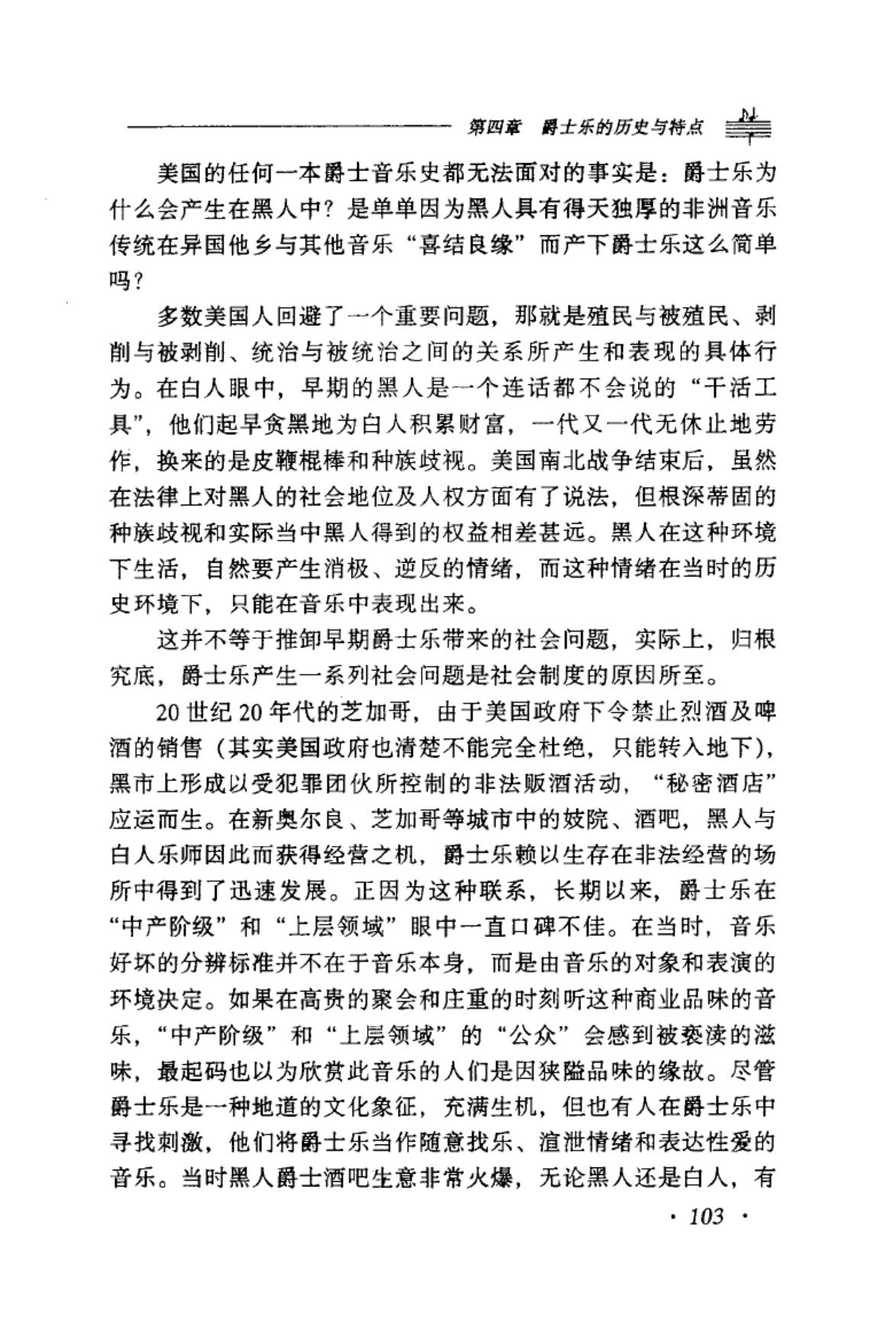 第四章 爵士乐的历史与特点

美国的任何一本爵士音乐史都无法面对的事实是：爵士乐为什么会产生在黑人中？是单单因为黑人具有得天独厚的非洲音乐传统在异国他乡与其他音乐“喜结良缘”而产下爵士乐这么简单吗？

多数美国人回避了一个重要问题，那就是殖民与被殖民、剥削与被剥削、统治与被统治之间的关系所产生和表现的具体行为。在白人眼中，早期的黑人是一个连话都不会说的“干活工具”，他们起早贪黑地为白人积累财富，一代又一代无休止地劳作，换来的是皮鞭棍棒和种族歧视。美国南北战争结束后，虽然在法律上对黑人的社会地位及人权方面有了说法，但根深蒂固的种族歧视和实际当中黑人得到的权益相差甚远。黑人在这种环境下生活，自然要产生消极、逆反的情绪，而这种情绪在当时的历史环境下，只能在音乐中表现出来。

这并不等于推卸早期爵士乐带来的社会问题，实际上，归根究底，爵士乐产生一系列社会问题是社会制度的原因所至。

20世纪20年代的芝加哥，由于美国政府下令禁止烈酒及啤酒的销售（其实美国政府也清楚不能完全杜绝，只能转入地下），黑市上形成以受犯罪团伙所控制的非法贩酒活动，“秘密酒店”应运而生。在新奥尔良、芝加哥等城市中的妓院、酒吧，黑人与白人乐师因此而获得经营之机，爵士乐赖以生存在非法经营的场所中得到了迅速发展。正因为这种联系，长期以来，爵士乐在“中产阶级”和“上层领域”眼中一直口碑不佳。在当时，音乐好坏的分辨标准并不在于音乐本身，而是由音乐的对象和表演的环境决定。如果在高贵的聚会和庄重的时刻听这种商业品味的音乐，“中产阶级”和“上层领域”的“公众”会感到被亵渎的滋味，最起码也以为欣赏此音乐的人们是因狭隘品味的缘故。尽管爵士乐是一种地道的文化象征，充满生机，但也有人在爵士乐中寻找刺激，他们将爵士乐当作随意找乐、渲泄情绪和表达性爱的音乐。当时黑人爵士酒吧生意非常火爆，无论黑人还是白人，有

· 103 ·